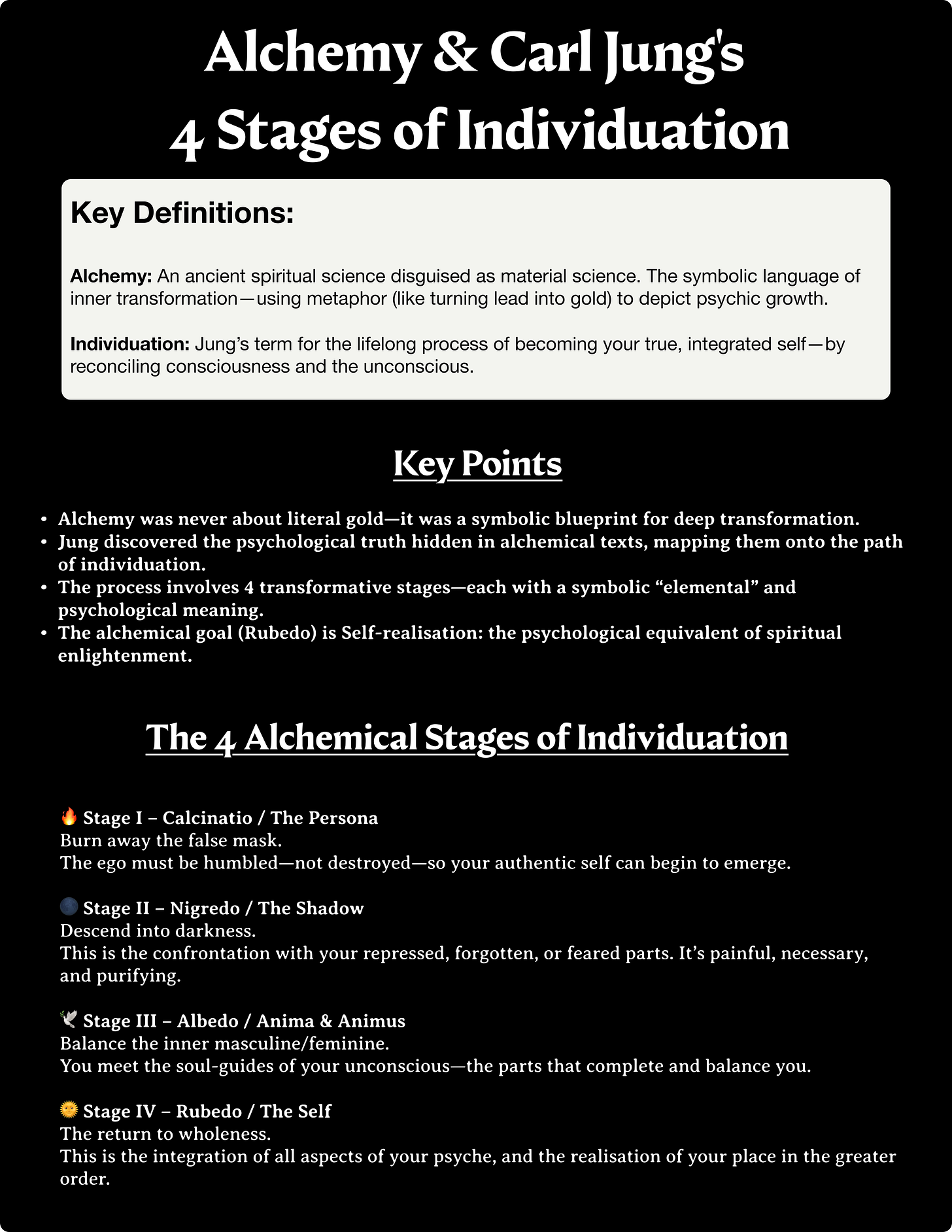 Alchemy & Carl Jung's
4 Stages of Individuation

Key Definitions:

Alchemy: An ancient spiritual science disguised as material science. The symbolic language of inner transformation—using metaphor (like turning lead into gold) to depict psychic growth.

Individuation: Jung's term for the lifelong process of becoming your true, integrated self—by reconciling consciousness and the unconscious.

Key Points

• Alchemy was never about literal gold—it was a symbolic blueprint for deep transformation.
• Jung discovered the psychological truth hidden in alchemical texts, mapping them onto the path of individuation.
• The process involves 4 transformative stages—each with a symbolic "elemental" and psychological meaning.
• The alchemical goal (Rubedo) is Self-realisation: the psychological equivalent of spiritual enlightenment.

The 4 Alchemical Stages of Individuation

🔥 Stage I – Calcinatio / The Persona
Burn away the false mask.
The ego must be humbled—not destroyed—so your authentic self can begin to emerge.

🌑 Stage II – Nigredo / The Shadow
Descend into darkness.
This is the confrontation with your repressed, forgotten, or feared parts. It's painful, necessary, and purifying.

🕊 Stage III – Albedo / Anima & Animus
Balance the inner masculine/feminine.
You meet the soul-guides of your unconscious—the parts that complete and balance you.

🌞 Stage IV – Rubedo / The Self
The return to wholeness.
This is the integration of all aspects of your psyche, and the realisation of your place in the greater order.